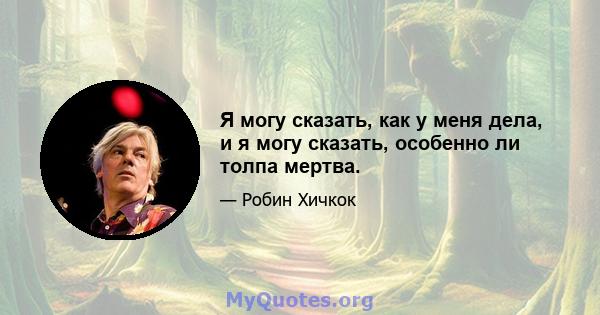 Я могу сказать, как у меня дела, и я могу сказать, особенно ли толпа мертва.

— Робин Хичкок

MyQuotes.org